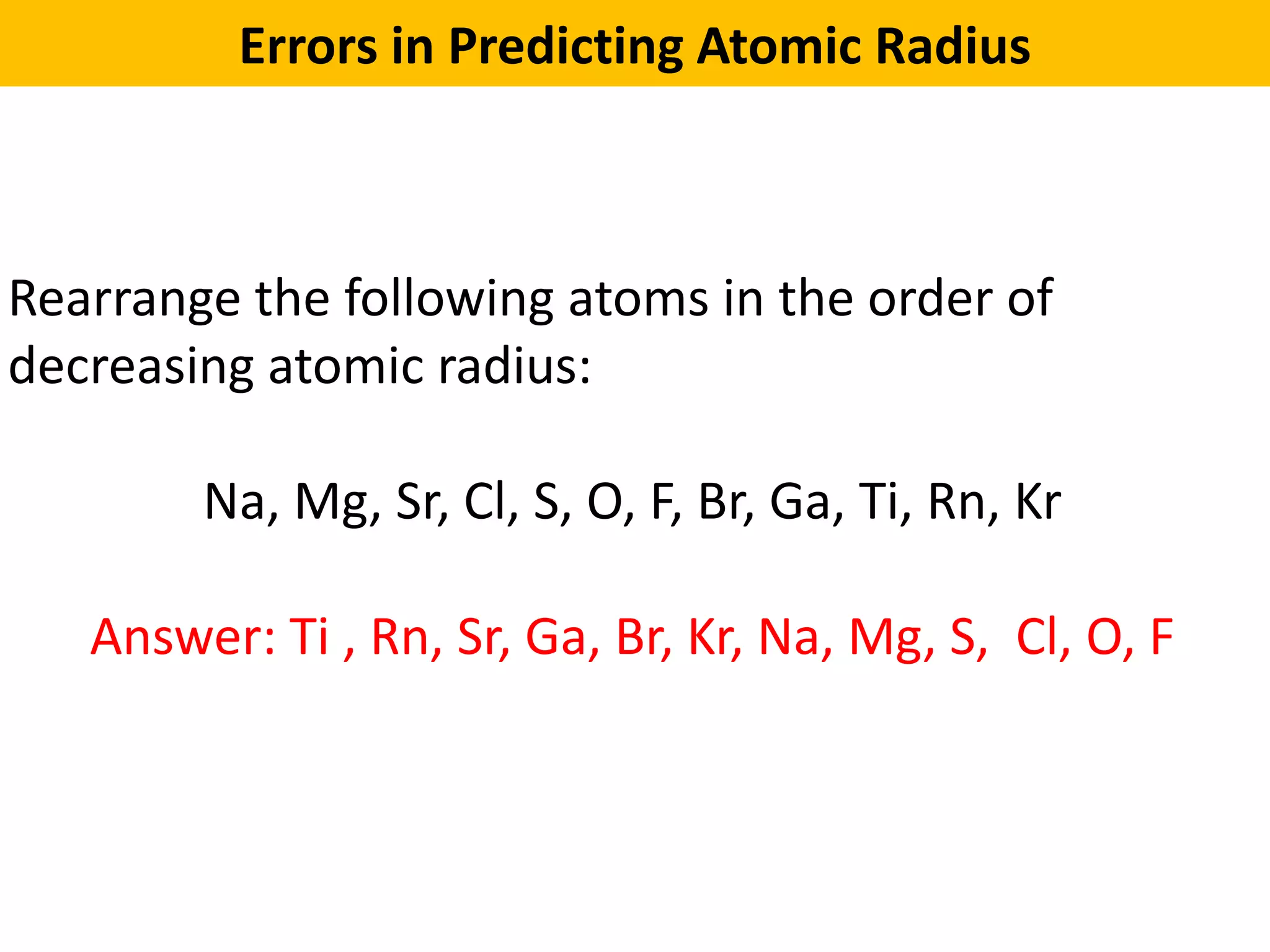 Errors in Predicting Atomic Radius

Rearrange the following atoms in the order of decreasing atomic radius:

Na, Mg, Sr, Cl, S, O, F, Br, Ga, Ti, Rn, Kr

Answer: Ti , Rn, Sr, Ga, Br, Kr, Na, Mg, S, Cl, O, F